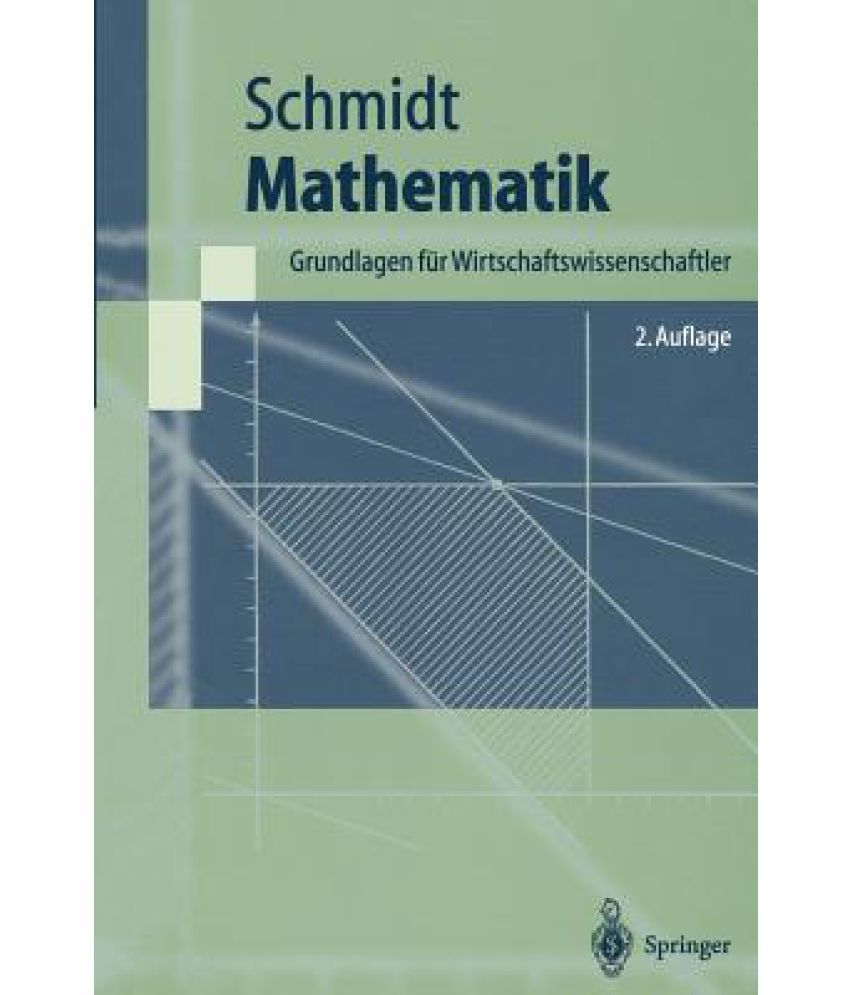 Schmidt
Mathematik

Grundlagen für Wirtschaftswissenschaftler

2. Auflage

Springer